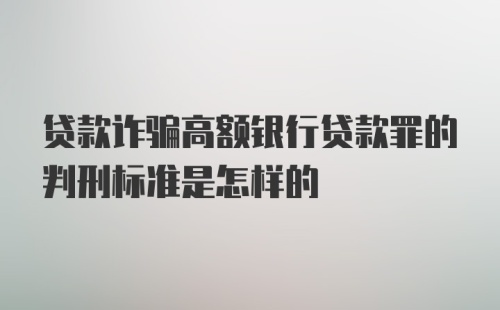 贷款诈骗高额银行贷款罪的判刑标准是怎样的